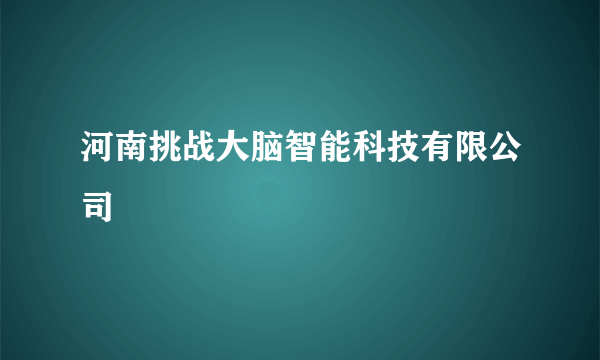 河南挑战大脑智能科技有限公司